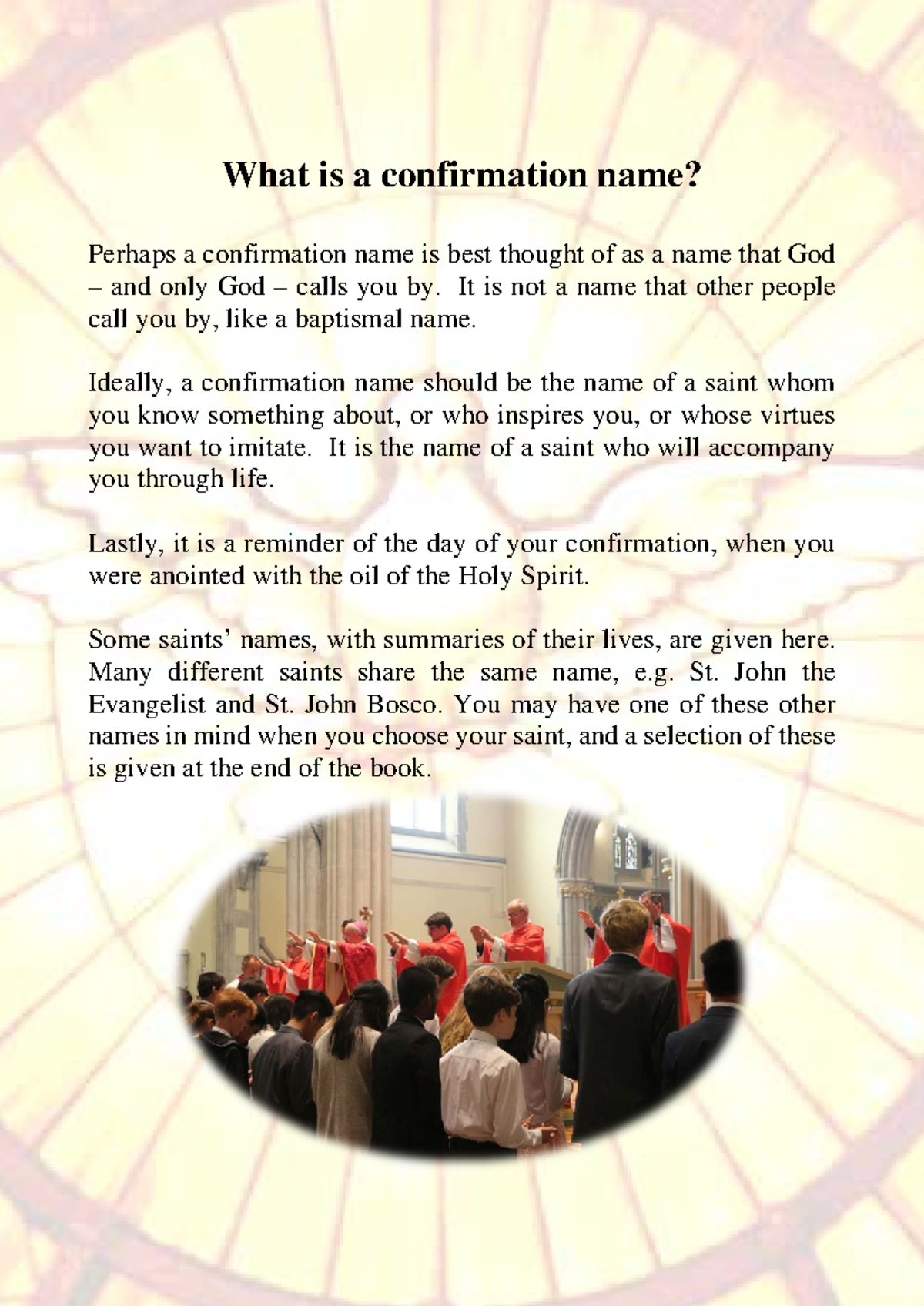 What is a confirmation name?

Perhaps a confirmation name is best thought of as a name that God – and only God – calls you by. It is not a name that other people call you by, like a baptismal name.

Ideally, a confirmation name should be the name of a saint whom you know something about, or who inspires you, or whose virtues you want to imitate. It is the name of a saint who will accompany you through life.

Lastly, it is a reminder of the day of your confirmation, when you were anointed with the oil of the Holy Spirit.

Some saints' names, with summaries of their lives, are given here. Many different saints share the same name, e.g. St. John the Evangelist and St. John Bosco. You may have one of these other names in mind when you choose your saint, and a selection of these is given at the end of the book.